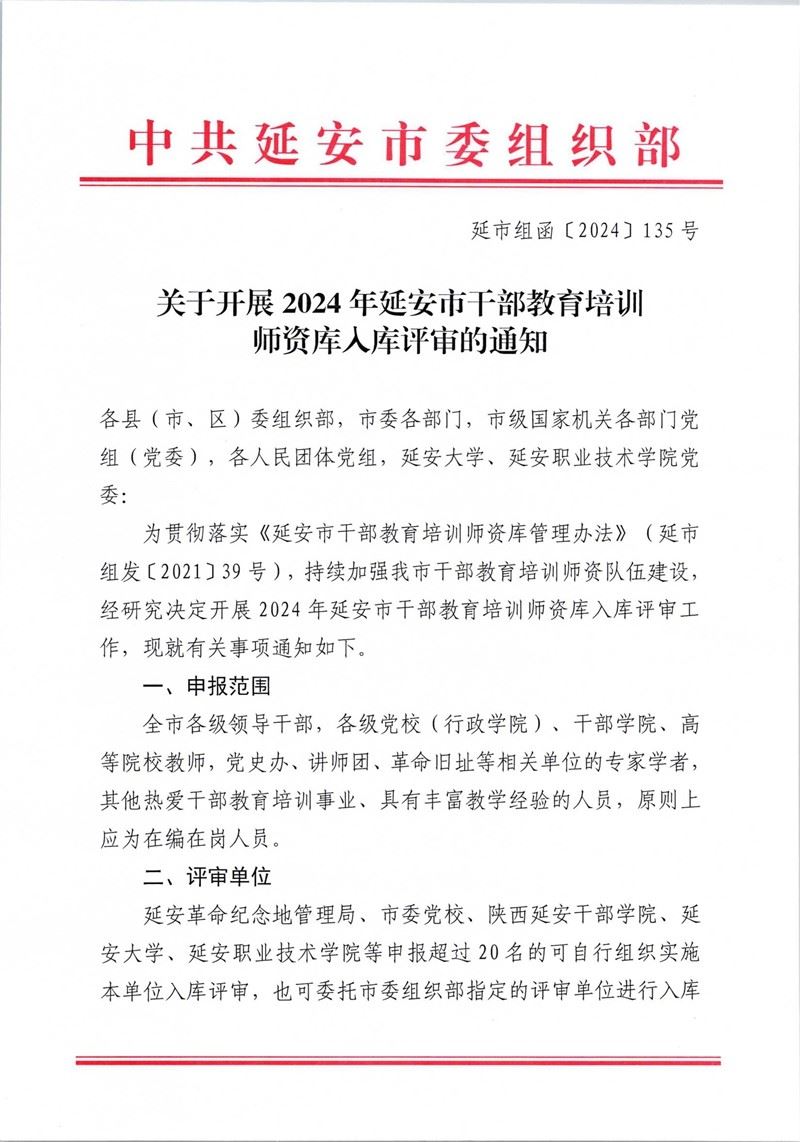 中共延安市委组织部

延市组函〔2024〕135号

关于开展2024年延安市干部教育培训师资库入库评审的通知

各县（市、区）委组织部，市委各部门，市级国家机关各部门党组（党委），各人民团体党组，延安大学、延安职业技术学院党委：

为贯彻落实《延安市干部教育培训师资库管理办法》（延市组发〔2021〕39号），持续加强我市干部教育培训师资队伍建设，经研究决定开展2024年延安市干部教育培训师资库入库评审工作，现就有关事项通知如下。

一、申报范围

全市各级领导干部，各级党校（行政学院）、干部学院、高等院校教师，党史办、讲师团、革命旧址等相关单位的专家学者，其他热爱干部教育培训事业、具有丰富教学经验的人员，原则上应为在编在岗人员。

二、评审单位

延安革命纪念地管理局、市委党校、陕西延安干部学院、延安大学、延安职业技术学院等申报超过20名的可自行组织实施本单位入库评审，也可委托市委组织部指定的评审单位进行入库